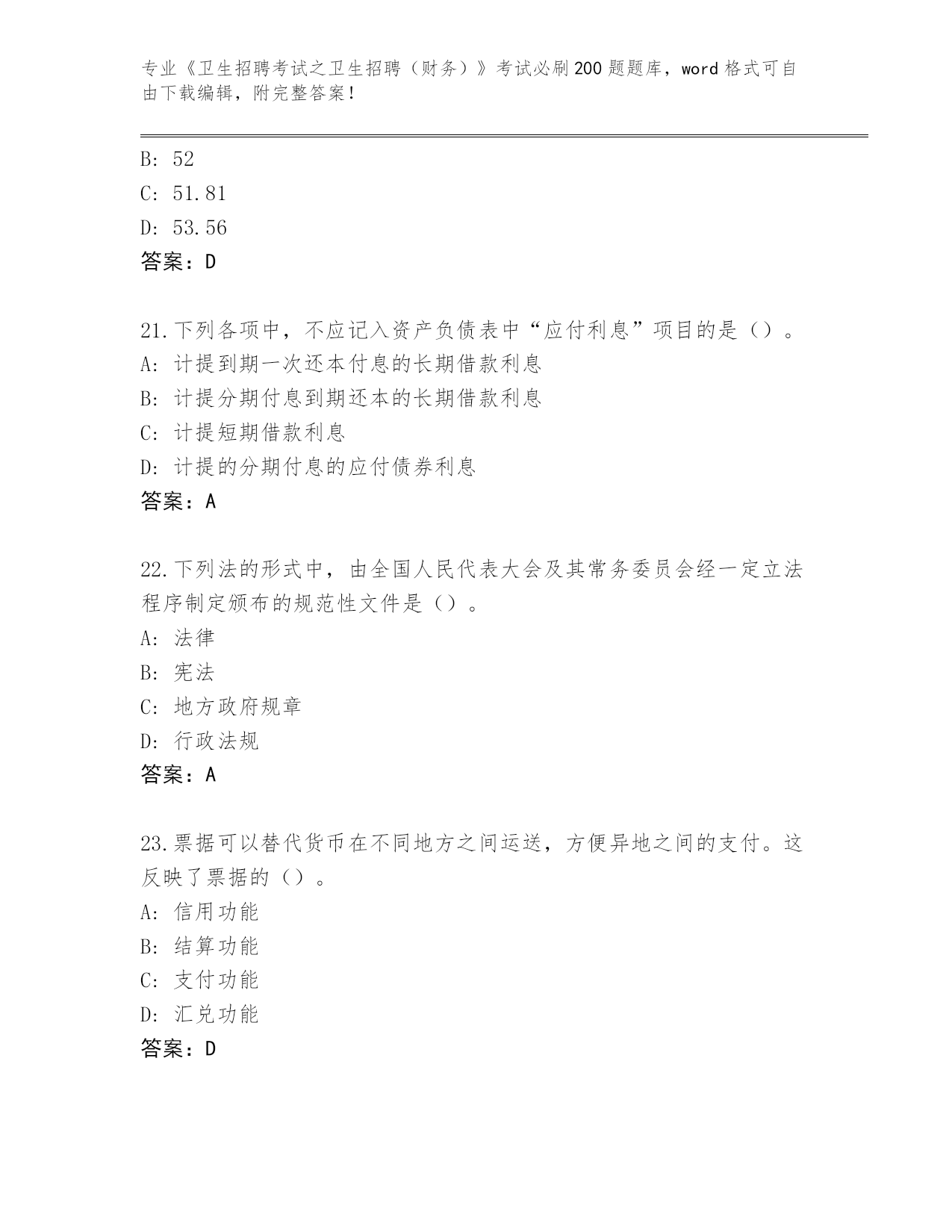 专业《卫生招聘考试之卫生招聘（财务）》考试必刷200题题库，word格式可自由下载编辑，附完整答案！

B: 52
C: 51.81
D: 53.56
答案：D

21.下列各项中，不应记入资产负债表中“应付利息”项目的是（）。
A: 计提到期一次还本付息的长期借款利息
B: 计提分期付息到期还本的长期借款利息
C: 计提短期借款利息
D: 计提的分期付息的应付债券利息
答案：A

22.下列法的形式中，由全国人民代表大会及其常务委员会经一定立法程序制定颁布的规范性文件是（）。
A: 法律
B: 宪法
C: 地方政府规章
D: 行政法规
答案：A

23.票据可以替代货币在不同地方之间运送，方便异地之间的支付。这反映了票据的（）。
A: 信用功能
B: 结算功能
C: 支付功能
D: 汇兑功能
答案：D